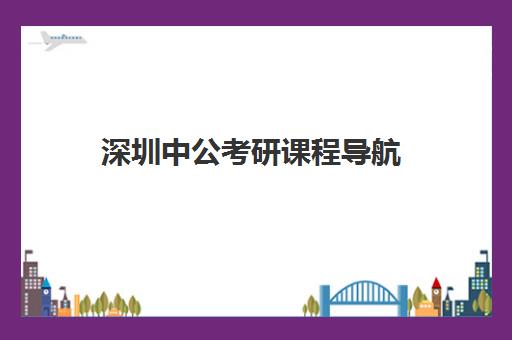 深圳中公考研课程导航